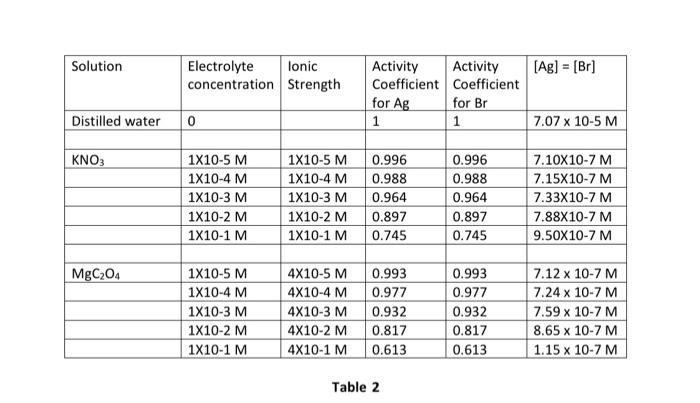 | Solution | Electrolyte concentration | Ionic Strength | Activity Coefficient for Ag | Activity Coefficient for Br | [Ag] = [Br] |
|---|---|---|---|---|---|
| Distilled water | 0 |  | 1 | 1 | 7.07 x 10-5 M |
|  |  |  |  |  |  |
| $KNO_3$ | 1X10-5 M | 1X10-5 M | 0.996 | 0.996 | 7.10X10-7 M |
|  | 1X10-4 M | 1X10-4 M | 0.988 | 0.988 | 7.15X10-7 M |
|  | 1X10-3 M | 1X10-3 M | 0.964 | 0.964 | 7.33X10-7 M |
|  | 1X10-2 M | 1X10-2 M | 0.897 | 0.897 | 7.88X10-7 M |
|  | 1X10-1 M | 1X10-1 M | 0.745 | 0.745 | 9.50X10-7 M |
|  |  |  |  |  |  |
| $MgC_2O_4$ | 1X10-5 M | 4X10-5 M | 0.993 | 0.993 | 7.12 x 10-7 M |
|  | 1X10-4 M | 4X10-4 M | 0.977 | 0.977 | 7.24 x 10-7 M |
|  | 1X10-3 M | 4X10-3 M | 0.932 | 0.932 | 7.59 x 10-7 M |
|  | 1X10-2 M | 4X10-2 M | 0.817 | 0.817 | 8.65 x 10-7 M |
|  | 1X10-1 M | 4X10-1 M | 0.613 | 0.613 | 1.15 x 10-7 M |

Table 2